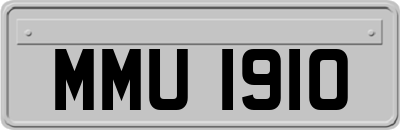 MMU 1910